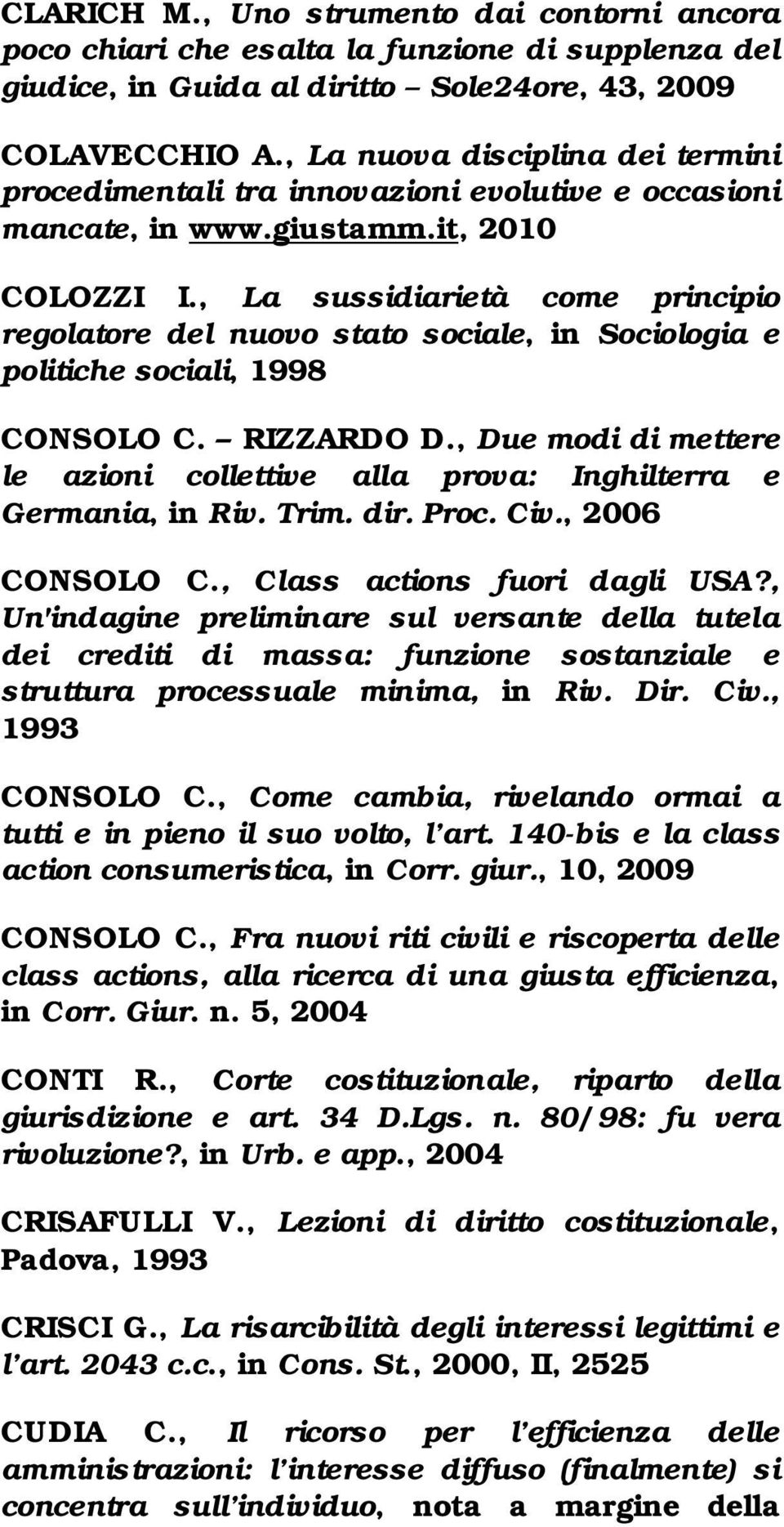 CLARICH M., Uno strumento dai contorni ancora poco chiari che esalta la funzione di supplenza del giudice, in Guida al diritto – Sole24ore, 43, 2009

COLAVECCHIO A., La nuova disciplina dei termini procedimentali tra innovazioni evolutive e occasioni mancate, in www.giustamm.it, 2010

COLOZZI I., La sussidiarietà come principio regolatore del nuovo stato sociale, in Sociologia e politiche sociali, 1998

CONSOLO C. – RIZZARDO D., Due modi di mettere le azioni collettive alla prova: Inghilterra e Germania, in Riv. Trim. dir. Proc. Civ., 2006

CONSOLO C., Class actions fuori dagli USA?, Un'indagine preliminare sul versante della tutela dei crediti di massa: funzione sostanziale e struttura processuale minima, in Riv. Dir. Civ., 1993

CONSOLO C., Come cambia, rivelando ormai a tutti e in pieno il suo volto, l'art. 140-bis e la class action consumeristica, in Corr. giur., 10, 2009

CONSOLO C., Fra nuovi riti civili e riscoperta delle class actions, alla ricerca di una giusta efficienza, in Corr. Giur. n. 5, 2004

CONTI R., Corte costituzionale, riparto della giurisdizione e art. 34 D.Lgs. n. 80/98: fu vera rivoluzione?, in Urb. e app., 2004

CRISAFULLI V., Lezioni di diritto costituzionale, Padova, 1993

CRISCI G., La risarcibilità degli interessi legittimi e l'art. 2043 c.c., in Cons. St., 2000, II, 2525

CUDIA C., Il ricorso per l'efficienza delle amministrazioni: l'interesse diffuso (finalmente) si concentra sull'individuo, nota a margine della